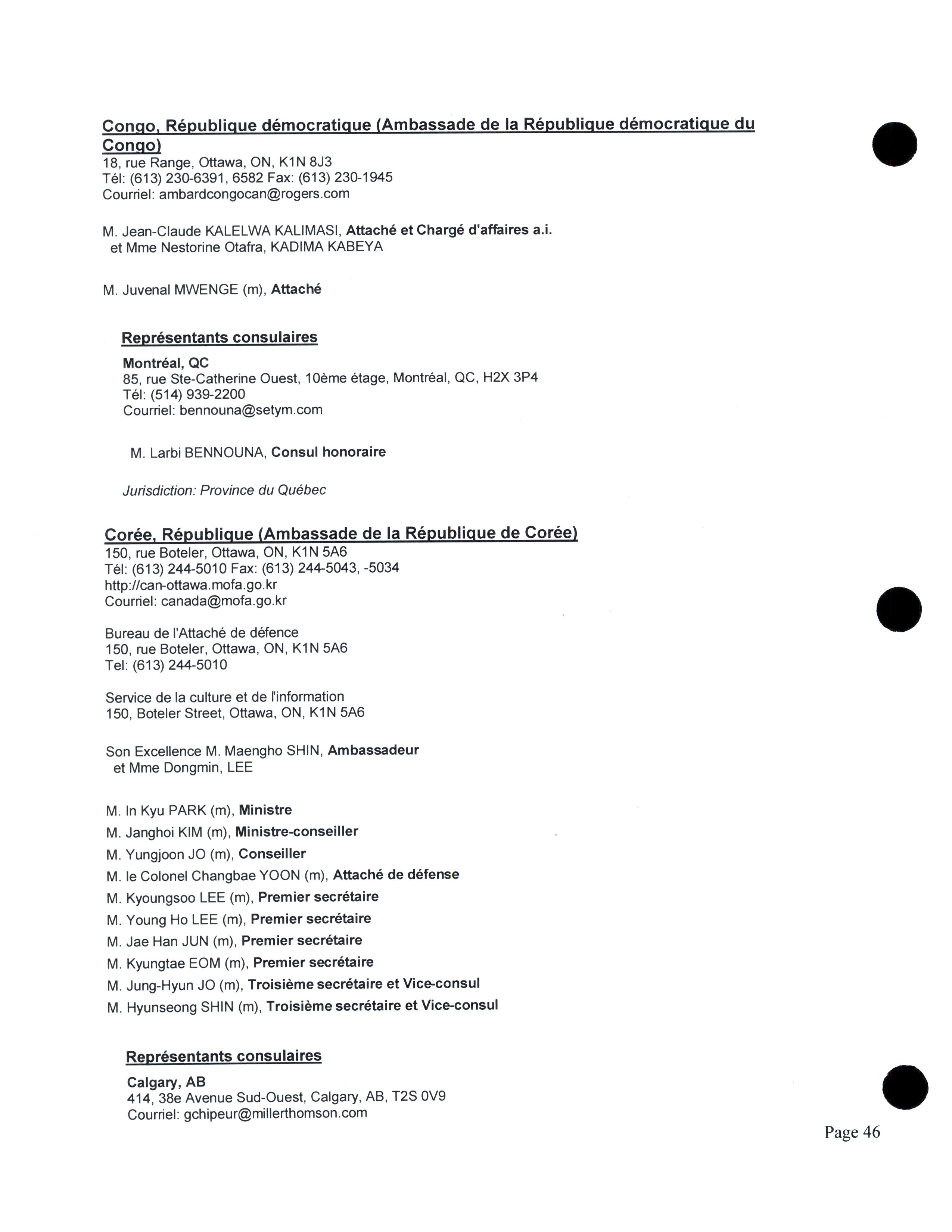 Congo, République démocratique (Ambassade de la République démocratique du Congo)
18, rue Range, Ottawa, ON, K1N 8J3
Tél: (613) 230-6391, 6582 Fax: (613) 230-1945
Courriel: ambardcongocan@rogers.com

M. Jean-Claude KALELWA KALIMASI, Attaché et Chargé d'affaires a.i.
et Mme Nestorine Otafra, KADIMA KABEYA

M. Juvenal MWENGE (m), Attaché

Représentants consulaires

Montréal, QC
85, rue Ste-Catherine Ouest, 10ème étage, Montréal, QC, H2X 3P4
Tél: (514) 939-2200
Courriel: bennouna@setym.com

M. Larbi BENNOUNA, Consul honoraire

Jurisdiction: Province du Québec

Corée, République (Ambassade de la République de Corée)
150, rue Boteler, Ottawa, ON, K1N 5A6
Tél: (613) 244-5010 Fax: (613) 244-5043, -5034
http://can-ottawa.mofa.go.kr
Courriel: canada@mofa.go.kr

Bureau de l'Attaché de défence
150, rue Boteler, Ottawa, ON, K1N 5A6
Tel: (613) 244-5010

Service de la culture et de l'information
150, Boteler Street, Ottawa, ON, K1N 5A6

Son Excellence M. Maengho SHIN, Ambassadeur
et Mme Dongmin, LEE

M. In Kyu PARK (m), Ministre
M. Janghoi KIM (m), Ministre-conseiller
M. Yungjoon JO (m), Conseiller
M. le Colonel Changbae YOON (m), Attaché de défense
M. Kyoungsoo LEE (m), Premier secrétaire
M. Young Ho LEE (m), Premier secrétaire
M. Jae Han JUN (m), Premier secrétaire
M. Kyungtae EOM (m), Premier secrétaire
M. Jung-Hyun JO (m), Troisième secrétaire et Vice-consul
M. Hyunseong SHIN (m), Troisième secrétaire et Vice-consul

Représentants consulaires

Calgary, AB
414, 38e Avenue Sud-Ouest, Calgary, AB, T2S 0V9
Courriel: gchipeur@millerthomson.com

Page 46